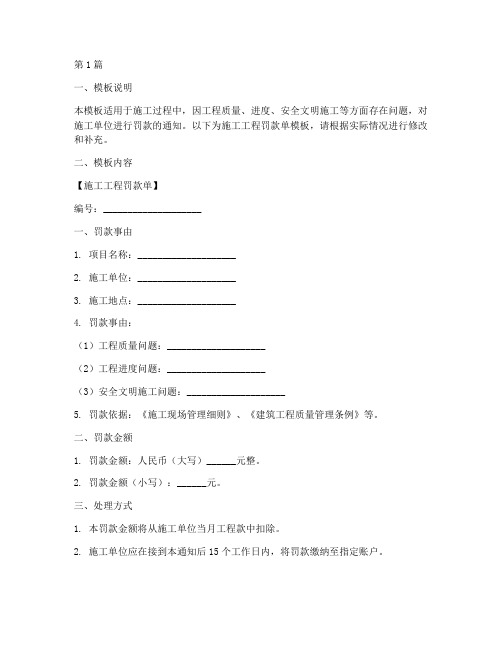 第1篇

一、模板说明

本模板适用于施工过程中，因工程质量、进度、安全文明施工等方面存在问题，对施工单位进行罚款的通知。以下为施工工程罚款单模板，请根据实际情况进行修改和补充。

二、模板内容

【施工工程罚款单】

编号：____________________

一、罚款事由

1. 项目名称：____________________

2. 施工单位：____________________

3. 施工地点：____________________

4. 罚款事由：

（1）工程质量问题：____________________

（2）工程进度问题：____________________

（3）安全文明施工问题：____________________

5. 罚款依据：《施工现场管理细则》、《建筑工程质量管理条例》等。

二、罚款金额

1. 罚款金额：人民币（大写）______元整。

2. 罚款金额（小写）：______元。

三、处理方式

1. 本罚款金额将从施工单位当月工程款中扣除。

2. 施工单位应在接到本通知后15个工作日内，将罚款缴纳至指定账户。